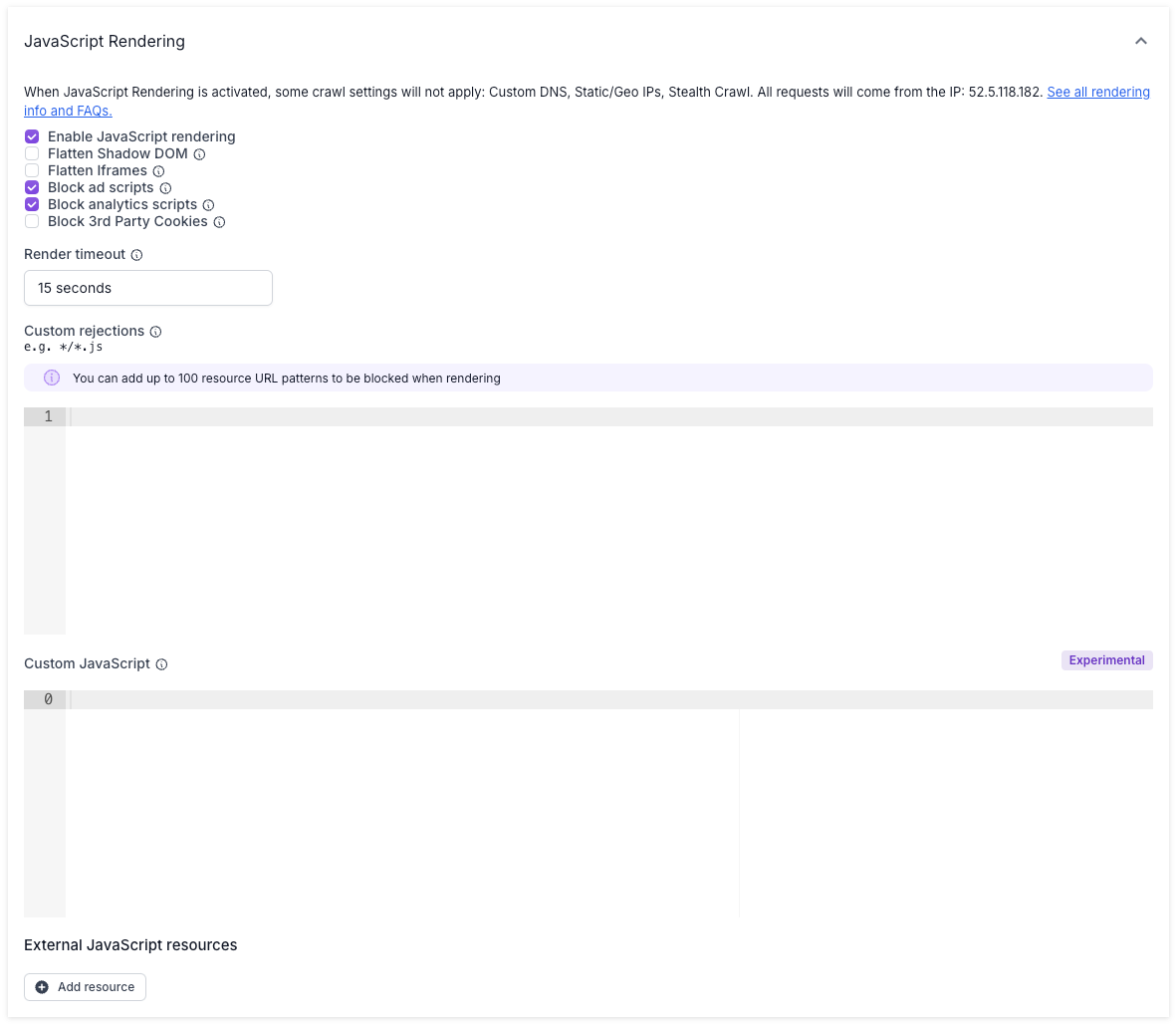 JavaScript Rendering

When JavaScript Rendering is activated, some crawl settings will not apply: Custom DNS, Static/Geo IPs, Stealth Crawl. All requests will come from the IP: 52.5.118.182. See all rendering info and FAQs.

Enable JavaScript rendering
Flatten Shadow DOM
Flatten Iframes
Block ad scripts
Block analytics scripts
Block 3rd Party Cookies

Render timeout

15 seconds

Custom rejections
e.g. */*.js

You can add up to 100 resource URL patterns to be blocked when rendering

1

Custom JavaScript

Experimental

0

External JavaScript resources

Add resource